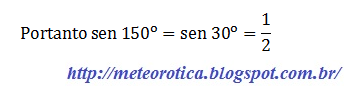 Portanto $\text{sen } 150^\circ = \text{sen } 30^\circ = \frac{1}{2}$

http://meteorotica.blogspot.com.br/